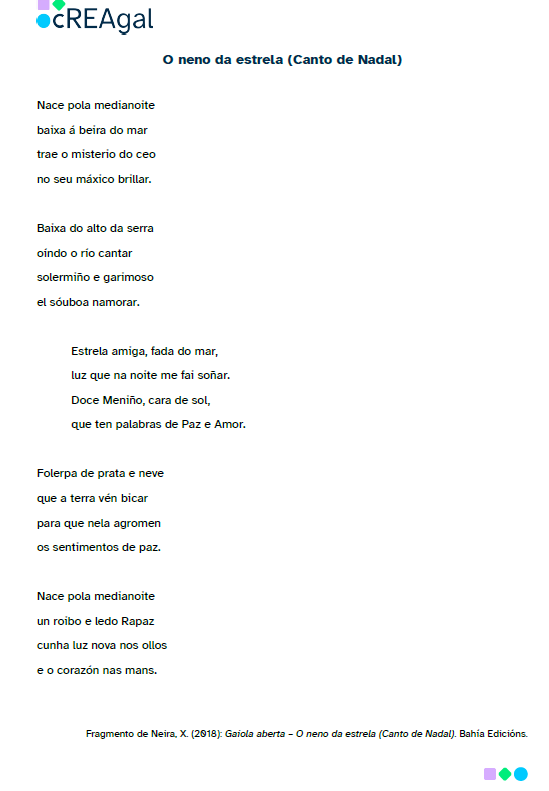 cREAgal

O neno da estrela (Canto de Nadal)

Nace pola medianoite
baixa á beira do mar
trae o misterio do ceo
no seu máxico brillar.

Baixa do alto da serra
oíndo o río cantar
solermiño e garimoso
el sóuboa namorar.

Estrela amiga, fada do mar,
luz que na noite me fai soñar.
Doce Meniño, cara de sol,
que ten palabras de Paz e Amor.

Folerpa de prata e neve
que a terra vén bicar
para que nela agromen
os sentimentos de paz.

Nace pola medianoite
un roibo e ledo Rapaz
cunha luz nova nos ollos
e o corazón nas mans.

Fragmento de Neira, X. (2018): Gaiola aberta – O neno da estrela (Canto de Nadal). Bahía Edicións.